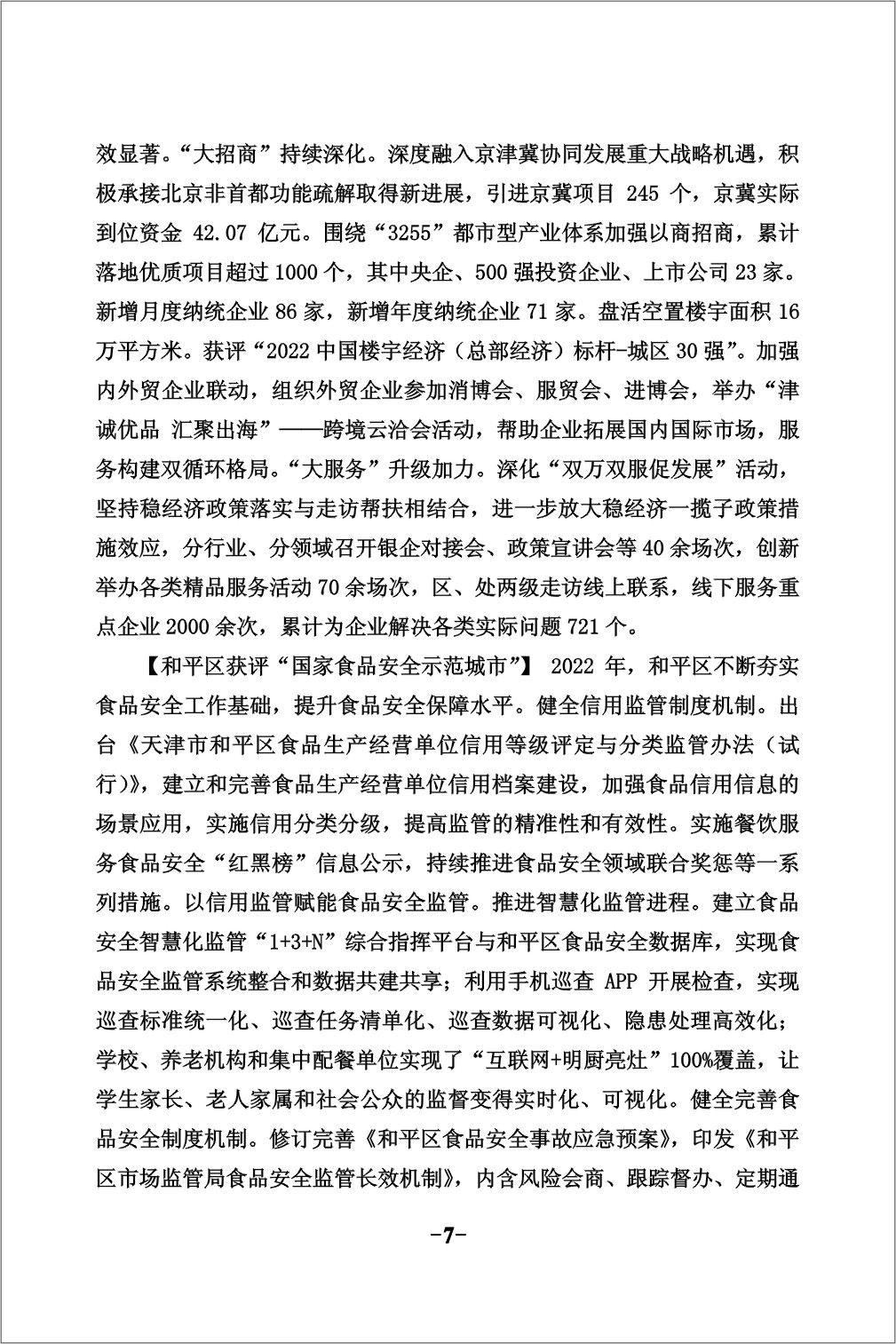 效显著。“大招商”持续深化。深度融入京津冀协同发展重大战略机遇，积极承接北京非首都功能疏解取得新进展，引进京冀项目 245 个，京冀实际到位资金 42.07 亿元。围绕“3255”都市型产业体系加强以商招商，累计落地优质项目超过 1000 个，其中央企、500 强投资企业、上市公司 23 家。新增月度纳统企业 86 家，新增年度纳统企业 71 家。盘活空置楼宇面积 16 万平方米。获评“2022 中国楼宇经济（总部经济）标杆-城区 30 强”。加强内外贸企业联动，组织外贸企业参加消博会、服贸会、进博会，举办“津诚优品 汇聚出海”——跨境云洽会活动，帮助企业拓展国内国际市场，服务构建双循环格局。“大服务”升级加力。深化“双万双服促发展”活动，坚持稳经济政策落实与走访帮扶相结合，进一步放大稳经济一揽子政策措施效应，分行业、分领域召开银企对接会、政策宣讲会等 40 余场次，创新举办各类精品服务活动 70 余场次，区、处两级走访线上联系，线下服务重点企业 2000 余次，累计为企业解决各类实际问题 721 个。

【和平区获评“国家食品安全示范城市”】 2022 年，和平区不断夯实食品安全工作基础，提升食品安全保障水平。健全信用监管制度机制。出台《天津市和平区食品生产经营单位信用等级评定与分类监管办法（试行）》，建立和完善食品生产经营单位信用档案建设，加强食品信用信息的场景应用，实施信用分类分级，提高监管的精准性和有效性。实施餐饮服务食品安全“红黑榜”信息公示，持续推进食品安全领域联合奖惩等一系列措施。以信用监管赋能食品安全监管。推进智慧化监管进程。建立食品安全智慧化监管“1+3+N”综合指挥平台与和平区食品安全数据库，实现食品安全监管系统整合和数据共建共享；利用手机巡查 APP 开展检查，实现巡查标准统一化、巡查任务清单化、巡查数据可视化、隐患处理高效化；学校、养老机构和集中配餐单位实现了“互联网+明厨亮灶”100%覆盖，让学生家长、老人家属和社会公众的监督变得实时化、可视化。健全完善食品安全制度机制。修订完善《和平区食品安全事故应急预案》，印发《和平区市场监管局食品安全监管长效机制》，内含风险会商、跟踪督办、定期通

-7-